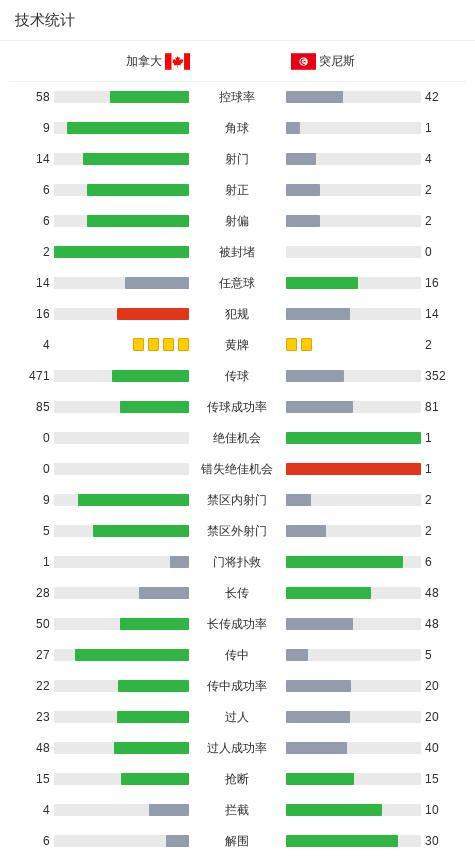 技术统计

| 加拿大 | | 突尼斯 |
|---|---|---|
| 58 | 控球率 | 42 |
| 9 | 角球 | 1 |
| 14 | 射门 | 4 |
| 6 | 射正 | 2 |
| 6 | 射偏 | 2 |
| 2 | 被封堵 | 0 |
| 14 | 任意球 | 16 |
| 16 | 犯规 | 14 |
| 4 | 黄牌 | 2 |
| 471 | 传球 | 352 |
| 85 | 传球成功率 | 81 |
| 0 | 绝佳机会 | 1 |
| 0 | 错失绝佳机会 | 1 |
| 9 | 禁区内射门 | 2 |
| 5 | 禁区外射门 | 2 |
| 1 | 门将扑救 | 6 |
| 28 | 长传 | 48 |
| 50 | 长传成功率 | 48 |
| 27 | 传中 | 5 |
| 22 | 传中成功率 | 20 |
| 23 | 过人 | 20 |
| 48 | 过人成功率 | 40 |
| 15 | 抢断 | 15 |
| 4 | 拦截 | 10 |
| 6 | 解围 | 30 |